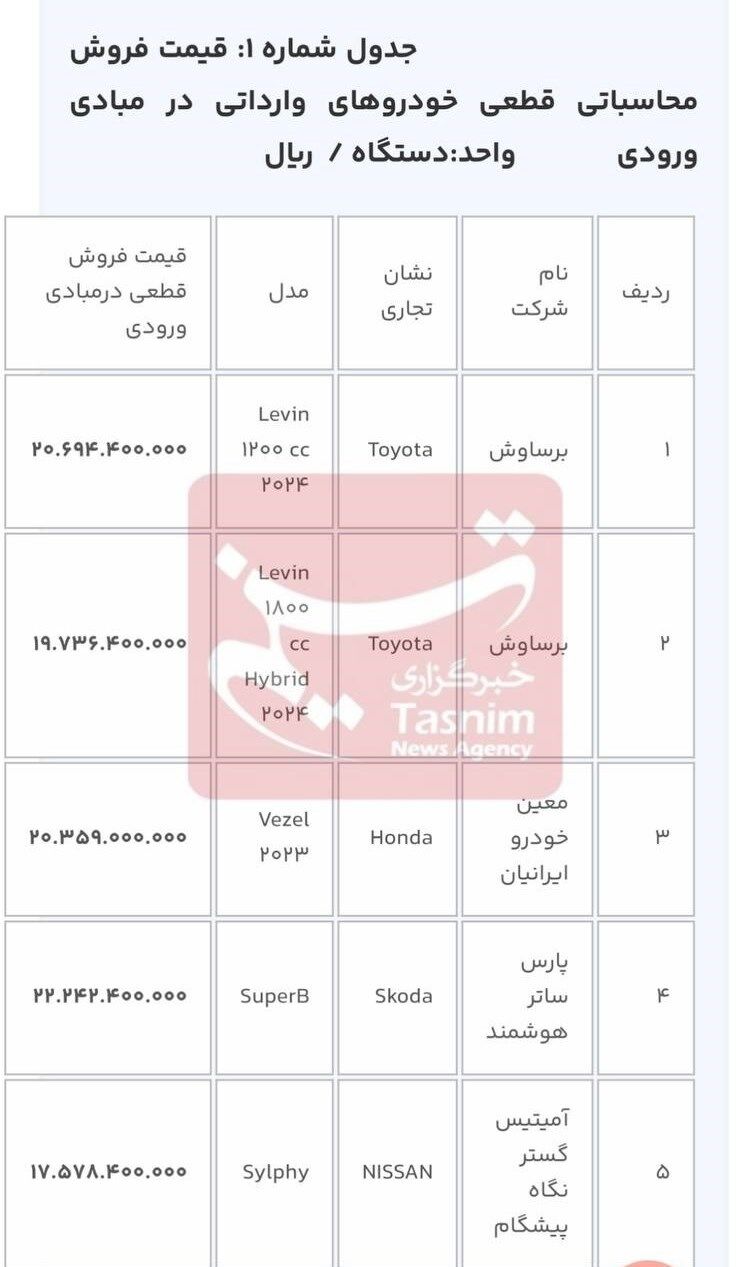 جدول شماره ۱: قیمت فروش محاسباتی قطعی خودروهای وارداتی در مبادی ورودی واحد:دستگاه / ریال

| ردیف | نام شرکت | نشان تجاری | مدل | قیمت فروش قطعی درمبادی ورودی |
|---|---|---|---|---|
| ۱ | برساوش | Toyota | Levin ۱۲۰۰ cc ۲۰۲۴ | ۲۰.۶۹۴.۴۰۰.۰۰۰ |
| ۲ | برساوش | Toyota | Levin ۱۸۰۰ cc Hybrid ۲۰۲۴ | ۱۹.۷۳۶.۴۰۰.۰۰۰ |
| ۳ | معین خودرو ایرانیان | Honda | Vezel ۲۰۲۳ | ۲۰.۳۵۹.۰۰۰.۰۰۰ |
| ۴ | پارس ساتر هوشمند | Skoda | SuperB | ۲۲.۲۴۲.۴۰۰.۰۰۰ |
| ۵ | آمیتیس گستر نگاه پیشگام | NISSAN | Sylphy | ۱۷.۵۷۸.۴۰۰.۰۰۰ |

خبرگزاری Tasnim News Agency